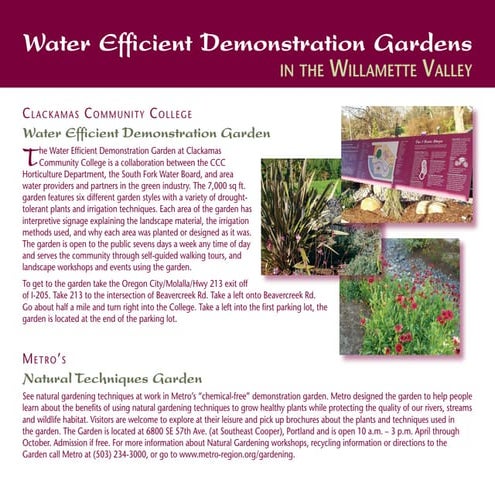 Water Efficient Demonstration Gardens
IN THE WILLAMETTE VALLEY

CLACKAMAS COMMUNITY COLLEGE
Water Efficient Demonstration Garden

The Water Efficient Demonstration Garden at Clackamas Community College is a collaboration between the CCC Horticulture Department, the South Fork Water Board, and area water providers and partners in the green industry. The 7,000 sq ft. garden features six different garden styles with a variety of drought-tolerant plants and irrigation techniques. Each area of the garden has interpretive signage explaining the landscape material, the irrigation methods used, and why each area was planted or designed as it was. The garden is open to the public sevens days a week any time of day and serves the community through self-guided walking tours, and landscape workshops and events using the garden.

To get to the garden take the Oregon City/Molalla/Hwy 213 exit off of I-205. Take 213 to the intersection of Beavercreek Rd. Take a left onto Beavercreek Rd. Go about half a mile and turn right into the College. Take a left into the first parking lot, the garden is located at the end of the parking lot.

METRO'S
Natural Techniques Garden

See natural gardening techniques at work in Metro's "chemical-free" demonstration garden. Metro designed the garden to help people learn about the benefits of using natural gardening techniques to grow healthy plants while protecting the quality of our rivers, streams and wildlife habitat. Visitors are welcome to explore at their leisure and pick up brochures about the plants and techniques used in the garden. The Garden is located at 6800 SE 57th Ave. (at Southeast Cooper), Portland and is open 10 a.m. – 3 p.m. April through October. Admission if free. For more information about Natural Gardening workshops, recycling information or directions to the Garden call Metro at (503) 234-3000, or go to www.metro-region.org/gardening.